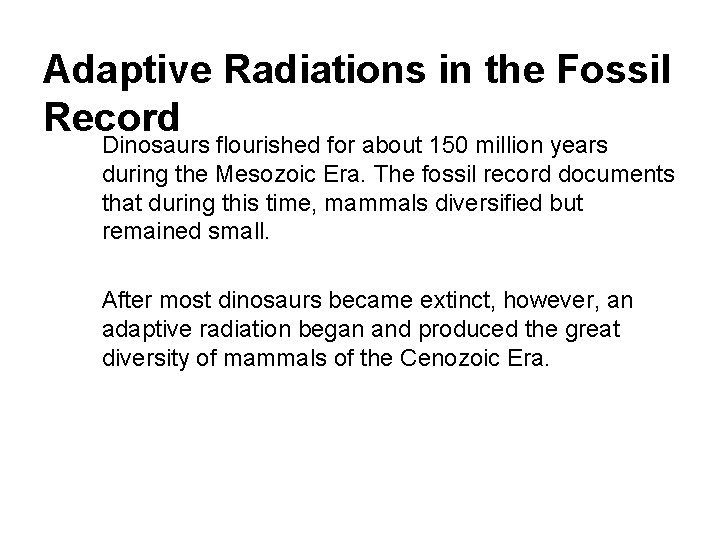 Adaptive Radiations in the Fossil Record

Dinosaurs flourished for about 150 million years during the Mesozoic Era. The fossil record documents that during this time, mammals diversified but remained small.

After most dinosaurs became extinct, however, an adaptive radiation began and produced the great diversity of mammals of the Cenozoic Era.